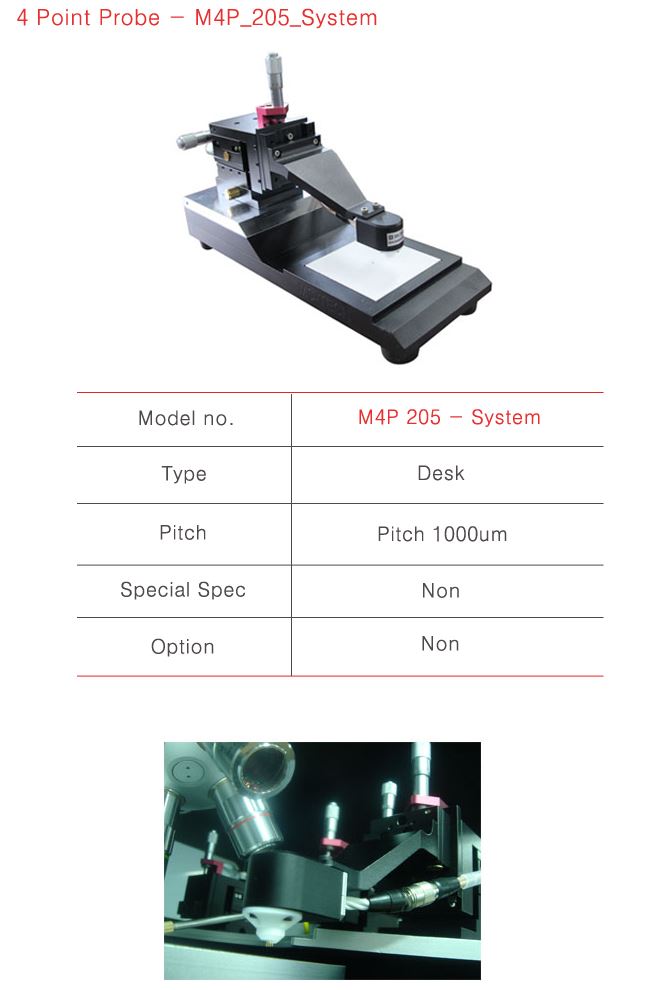 4 Point Probe – M4P_205_System

| Model no. | M4P 205 – System |
|---|---|
| Type | Desk |
| Pitch | Pitch 1000um |
| Special Spec | Non |
| Option | Non |